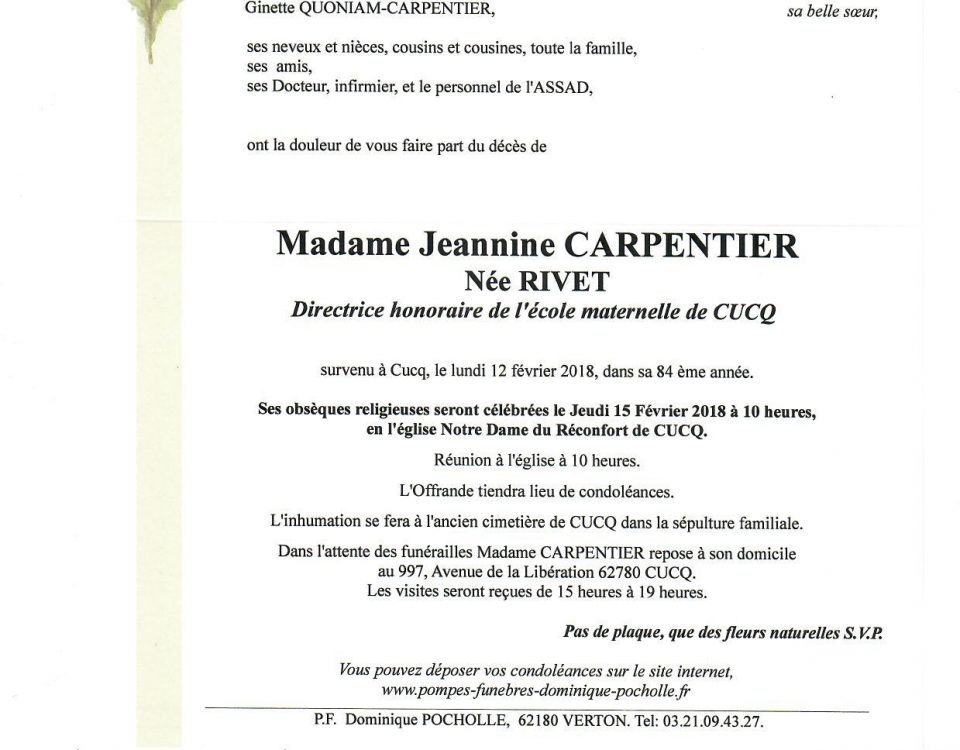 Ginette QUONIAM-CARPENTIER, sa belle sœur,

ses neveux et nièces, cousins et cousines, toute la famille,
ses amis,
ses Docteur, infirmier, et le personnel de l'ASSAD,

ont la douleur de vous faire part du décès de

Madame Jeannine CARPENTIER
Née RIVET
Directrice honoraire de l'école maternelle de CUCQ

survenu à Cucq, le lundi 12 février 2018, dans sa 84 ème année.

Ses obsèques religieuses seront célébrées le Jeudi 15 Février 2018 à 10 heures, en l'église Notre Dame du Réconfort de CUCQ.

Réunion à l'église à 10 heures.

L'Offrande tiendra lieu de condoléances.

L'inhumation se fera à l'ancien cimetière de CUCQ dans la sépulture familiale.

Dans l'attente des funérailles Madame CARPENTIER repose à son domicile au 997, Avenue de la Libération 62780 CUCQ.
Les visites seront reçues de 15 heures à 19 heures.

Pas de plaque, que des fleurs naturelles S.V.P.

Vous pouvez déposer vos condoléances sur le site internet,
www.pompes-funebres-dominique-pocholle.fr

P.F. Dominique POCHOLLE, 62180 VERTON. Tel: 03.21.09.43.27.